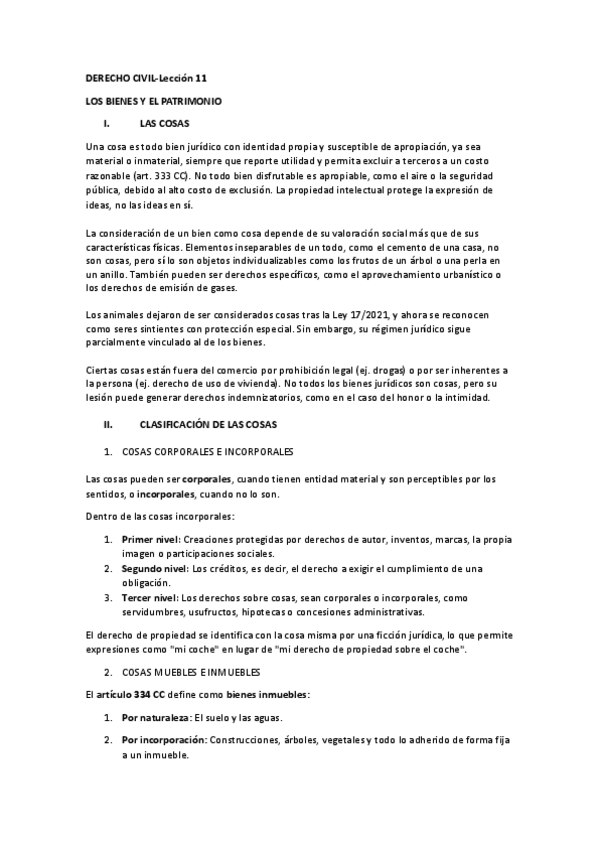 DERECHO CIVIL-Lección 11

LOS BIENES Y EL PATRIMONIO

I. LAS COSAS

Una cosa es todo bien jurídico con identidad propia y susceptible de apropiación, ya sea material o inmaterial, siempre que reporte utilidad y permita excluir a terceros a un costo razonable (art. 333 CC). No todo bien disfrutable es apropiable, como el aire o la seguridad pública, debido al alto costo de exclusión. La propiedad intelectual protege la expresión de ideas, no las ideas en sí.

La consideración de un bien como cosa depende de su valoración social más que de sus características físicas. Elementos inseparables de un todo, como el cemento de una casa, no son cosas, pero sí lo son objetos individualizables como los frutos de un árbol o una perla en un anillo. También pueden ser derechos específicos, como el aprovechamiento urbanístico o los derechos de emisión de gases.

Los animales dejaron de ser considerados cosas tras la Ley 17/2021, y ahora se reconocen como seres sintientes con protección especial. Sin embargo, su régimen jurídico sigue parcialmente vinculado al de los bienes.

Ciertas cosas están fuera del comercio por prohibición legal (ej. drogas) o por ser inherentes a la persona (ej. derecho de uso de vivienda). No todos los bienes jurídicos son cosas, pero su lesión puede generar derechos indemnizatorios, como en el caso del honor o la intimidad.

II. CLASIFICACIÓN DE LAS COSAS

1. COSAS CORPORALES E INCORPORALES

Las cosas pueden ser corporales, cuando tienen entidad material y son perceptibles por los sentidos, o incorporales, cuando no lo son.

Dentro de las cosas incorporales:

1. Primer nivel: Creaciones protegidas por derechos de autor, inventos, marcas, la propia imagen o participaciones sociales.
2. Segundo nivel: Los créditos, es decir, el derecho a exigir el cumplimiento de una obligación.
3. Tercer nivel: Los derechos sobre cosas, sean corporales o incorporales, como servidumbres, usufructos, hipotecas o concesiones administrativas.

El derecho de propiedad se identifica con la cosa misma por una ficción jurídica, lo que permite expresiones como "mi coche" en lugar de "mi derecho de propiedad sobre el coche".

2. COSAS MUEBLES E INMUEBLES

El artículo 334 CC define como bienes inmuebles:

1. Por naturaleza: El suelo y las aguas.
2. Por incorporación: Construcciones, árboles, vegetales y todo lo adherido de forma fija a un inmueble.